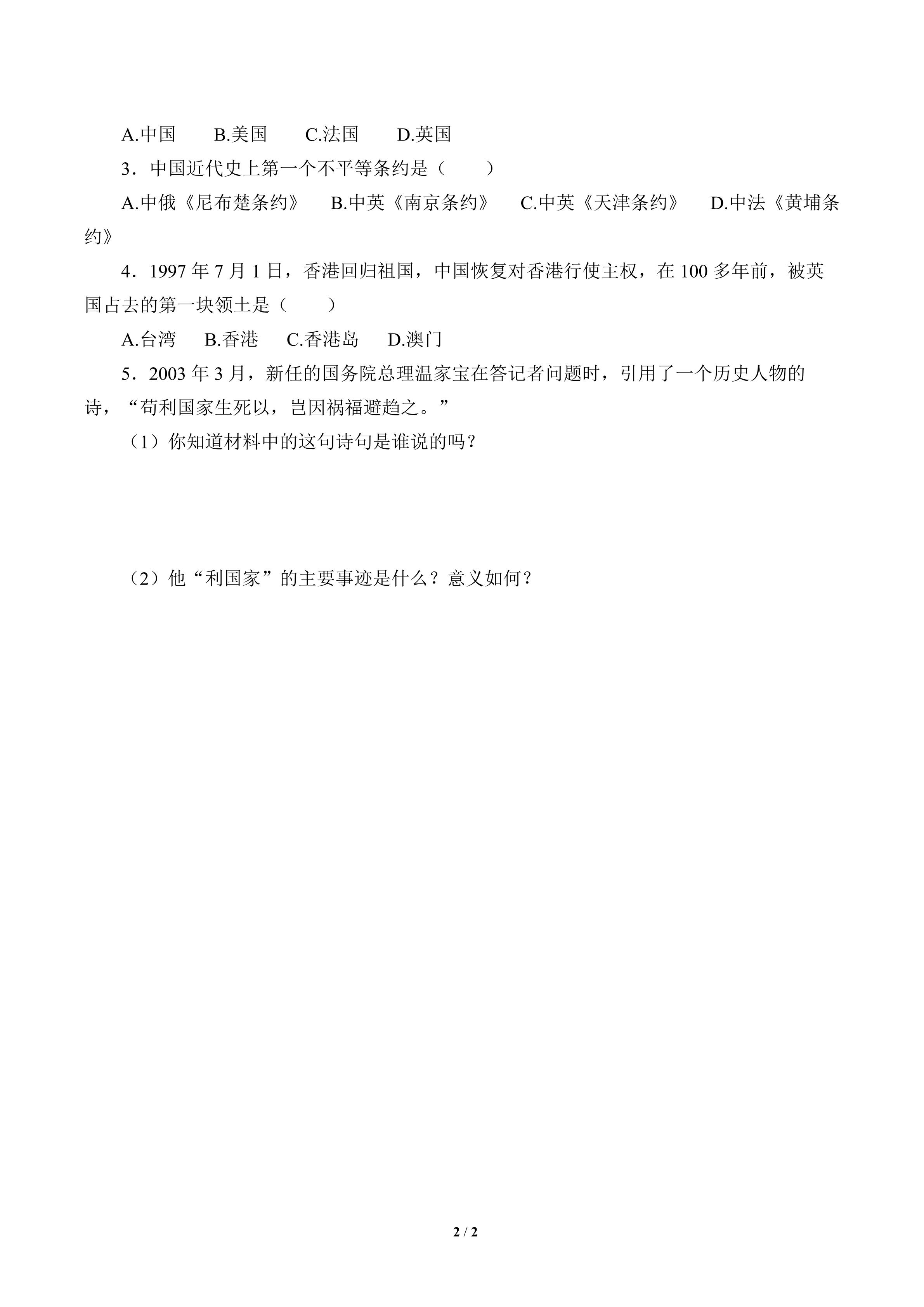 A.中国　　B.美国　　C.法国　　D.英国

3．中国近代史上第一个不平等条约是（　　）

A.中俄《尼布楚条约》　B.中英《南京条约》　C.中英《天津条约》　D.中法《黄埔条约》

4．1997 年 7 月 1 日，香港回归祖国，中国恢复对香港行使主权，在 100 多年前，被英国占去的第一块领土是（　　）

A.台湾　B.香港　C.香港岛　D.澳门

5．2003 年 3 月，新任的国务院总理温家宝在答记者问题时，引用了一个历史人物的诗，“苟利国家生死以，岂因祸福避趋之。”

（1）你知道材料中的这句诗句是谁说的吗？

（2）他“利国家”的主要事迹是什么？意义如何？

2 / 2